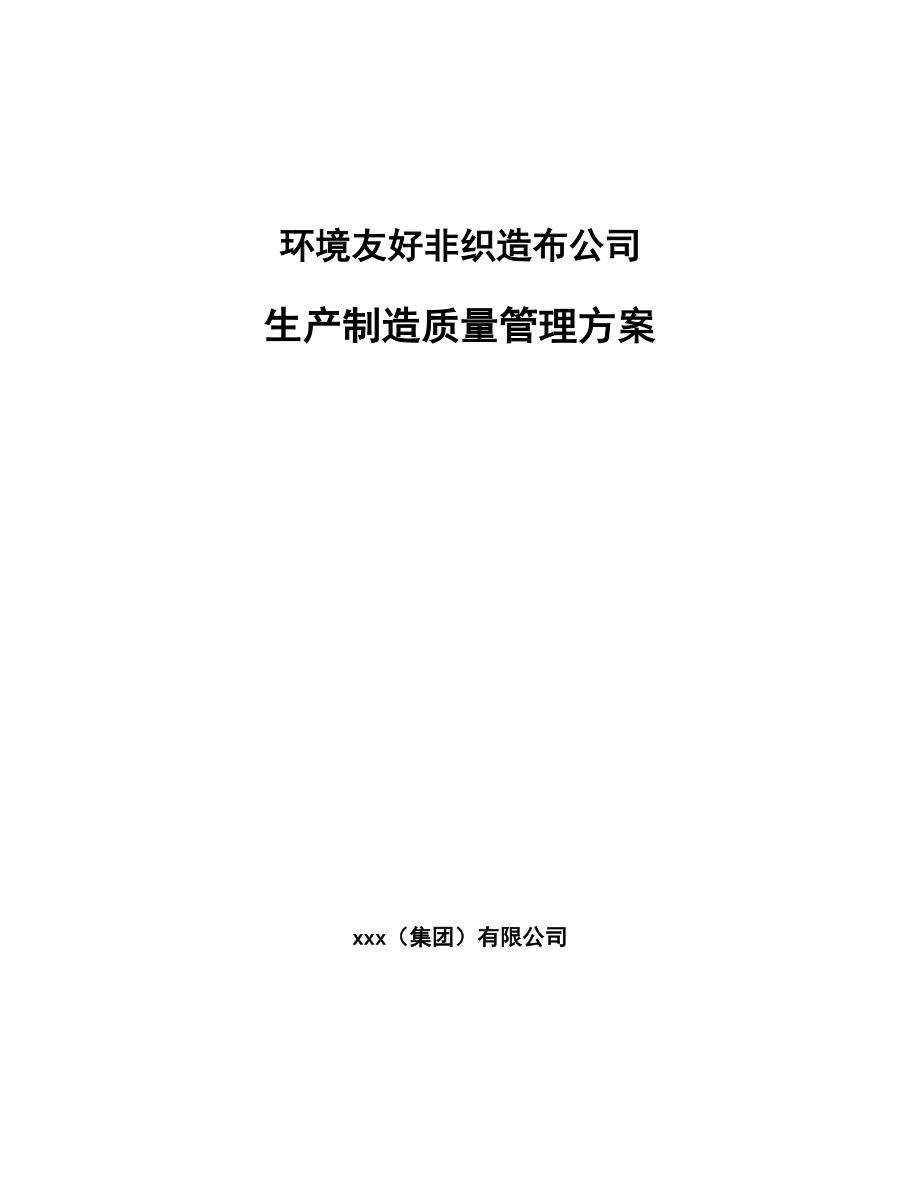 环境友好非织造布公司

生产制造质量管理方案

xxx（集团）有限公司